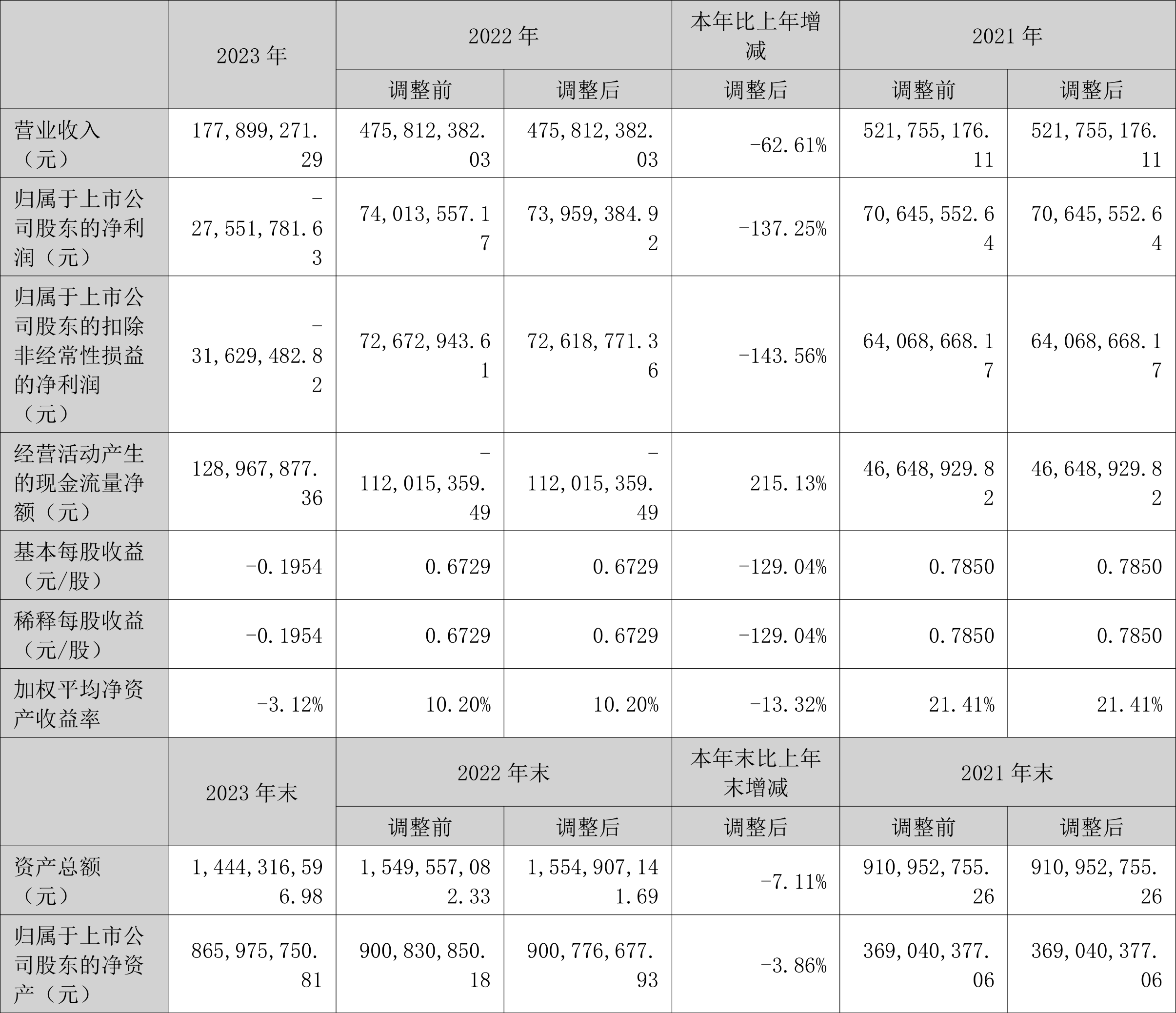 |  | 2023年 | 2022年 |  | 本年比上年增减 | 2021年 |  |
|---|---|---|---|---|---|---|
|  |  | 调整前 | 调整后 | 调整后 | 调整前 | 调整后 |
| 营业收入（元） | 177,899,271.29 | 475,812,382.03 | 475,812,382.03 | -62.61% | 521,755,176.11 | 521,755,176.11 |
| 归属于上市公司股东的净利润（元） | -27,551,781.63 | 74,013,557.17 | 73,959,384.92 | -137.25% | 70,645,552.64 | 70,645,552.64 |
| 归属于上市公司股东的扣除非经常性损益的净利润（元） | -31,629,482.82 | 72,672,943.61 | 72,618,771.36 | -143.56% | 64,068,668.17 | 64,068,668.17 |
| 经营活动产生的现金流量净额（元） | 128,967,877.36 | -112,015,359.49 | -112,015,359.49 | 215.13% | 46,648,929.82 | 46,648,929.82 |
| 基本每股收益（元/股） | -0.1954 | 0.6729 | 0.6729 | -129.04% | 0.7850 | 0.7850 |
| 稀释每股收益（元/股） | -0.1954 | 0.6729 | 0.6729 | -129.04% | 0.7850 | 0.7850 |
| 加权平均净资产收益率 | -3.12% | 10.20% | 10.20% | -13.32% | 21.41% | 21.41% |
|  | 2023年末 | 2022年末 |  | 本年末比上年末增减 | 2021年末 |  |
|  |  | 调整前 | 调整后 | 调整后 | 调整前 | 调整后 |
| 资产总额（元） | 1,444,316,596.98 | 1,549,557,082.33 | 1,554,907,141.69 | -7.11% | 910,952,755.26 | 910,952,755.26 |
| 归属于上市公司股东的净资产（元） | 865,975,750.81 | 900,830,850.18 | 900,776,677.93 | -3.86% | 369,040,377.06 | 369,040,377.06 |